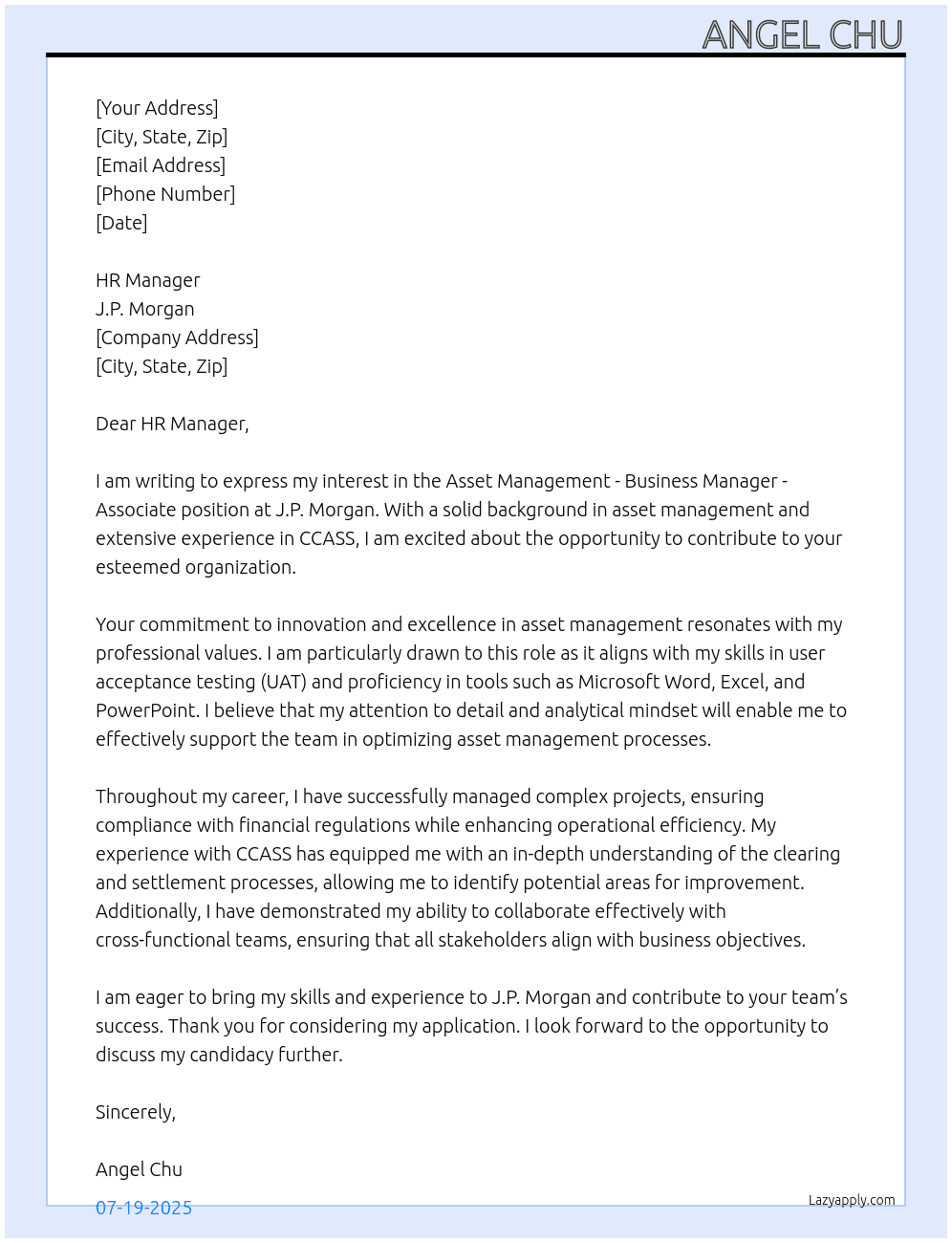 ANGEL CHU

[Your Address]
[City, State, Zip]
[Email Address]
[Phone Number]
[Date]

HR Manager
J.P. Morgan
[Company Address]
[City, State, Zip]

Dear HR Manager,

I am writing to express my interest in the Asset Management - Business Manager - Associate position at J.P. Morgan. With a solid background in asset management and extensive experience in CCASS, I am excited about the opportunity to contribute to your esteemed organization.

Your commitment to innovation and excellence in asset management resonates with my professional values. I am particularly drawn to this role as it aligns with my skills in user acceptance testing (UAT) and proficiency in tools such as Microsoft Word, Excel, and PowerPoint. I believe that my attention to detail and analytical mindset will enable me to effectively support the team in optimizing asset management processes.

Throughout my career, I have successfully managed complex projects, ensuring compliance with financial regulations while enhancing operational efficiency. My experience with CCASS has equipped me with an in-depth understanding of the clearing and settlement processes, allowing me to identify potential areas for improvement. Additionally, I have demonstrated my ability to collaborate effectively with cross-functional teams, ensuring that all stakeholders align with business objectives.

I am eager to bring my skills and experience to J.P. Morgan and contribute to your team's success. Thank you for considering my application. I look forward to the opportunity to discuss my candidacy further.

Sincerely,

Angel Chu

07-19-2025

Lazyapply.com